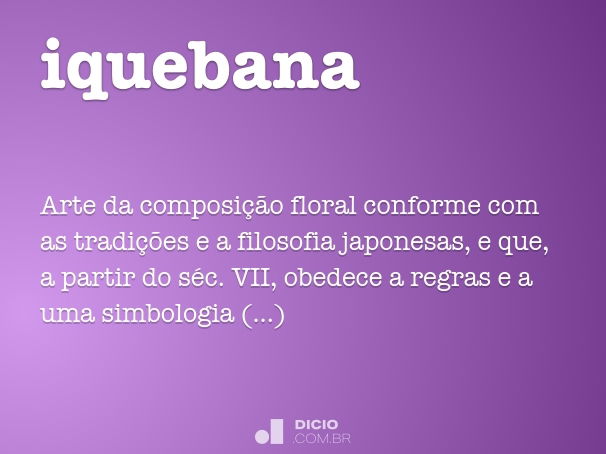 iquebana

Arte da composição floral conforme com as tradições e a filosofia japonesas, e que, a partir do séc. VII, obedece a regras e a uma simbologia (...)

DICIO
.COM.BR